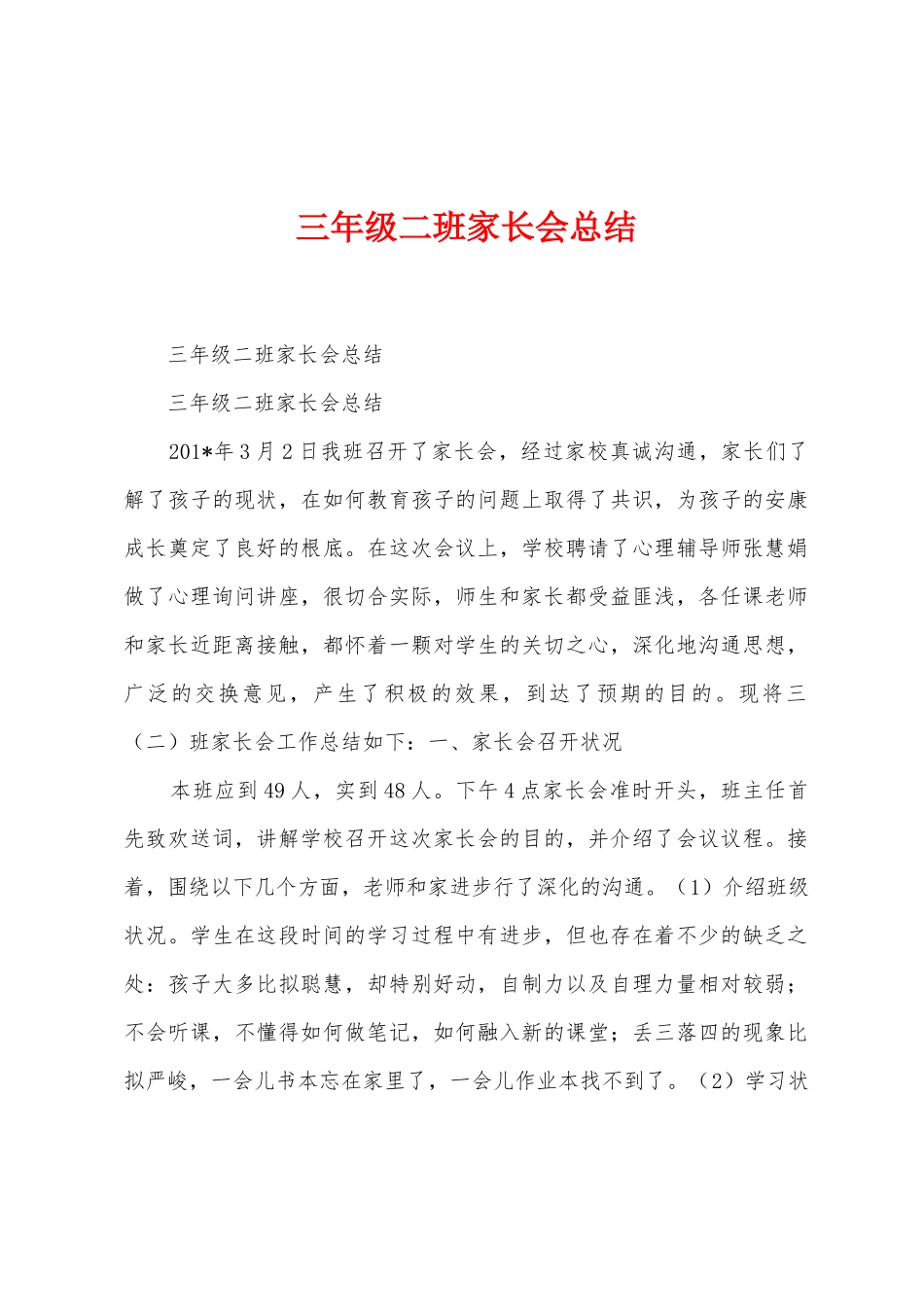 三年级二班家长会总结

三年级二班家长会总结

三年级二班家长会总结

201*年3月2日我班召开了家长会，经过家校真诚沟通，家长们了解了孩子的现状，在如何教育孩子的问题上取得了共识，为孩子的安康成长奠定了良好的根底。在这次会议上，学校聘请了心理辅导师张慧娟做了心理询问讲座，很切合实际，师生和家长都受益匪浅，各任课老师和家长近距离接触，都怀着一颗对学生的关切之心，深化地沟通思想，广泛的交换意见，产生了积极的效果，到达了预期的目的。现将三（二）班家长会工作总结如下：一、家长会召开状况

本班应到49人，实到48人。下午4点家长会准时开头，班主任首先致欢送词，讲解学校召开这次家长会的目的，并介绍了会议议程。接着，围绕以下几个方面，老师和家进步行了深化的沟通。（1）介绍班级状况。学生在这段时间的学习过程中有进步，但也存在着不少的缺乏之处：孩子大多比拟聪慧，却特别好动，自制力以及自理力量相对较弱；不会听课，不懂得如何做笔记，如何融入新的课堂；丢三落四的现象比拟严峻，一会儿书本忘在家里了，一会儿作业本找不到了。（2）学习状